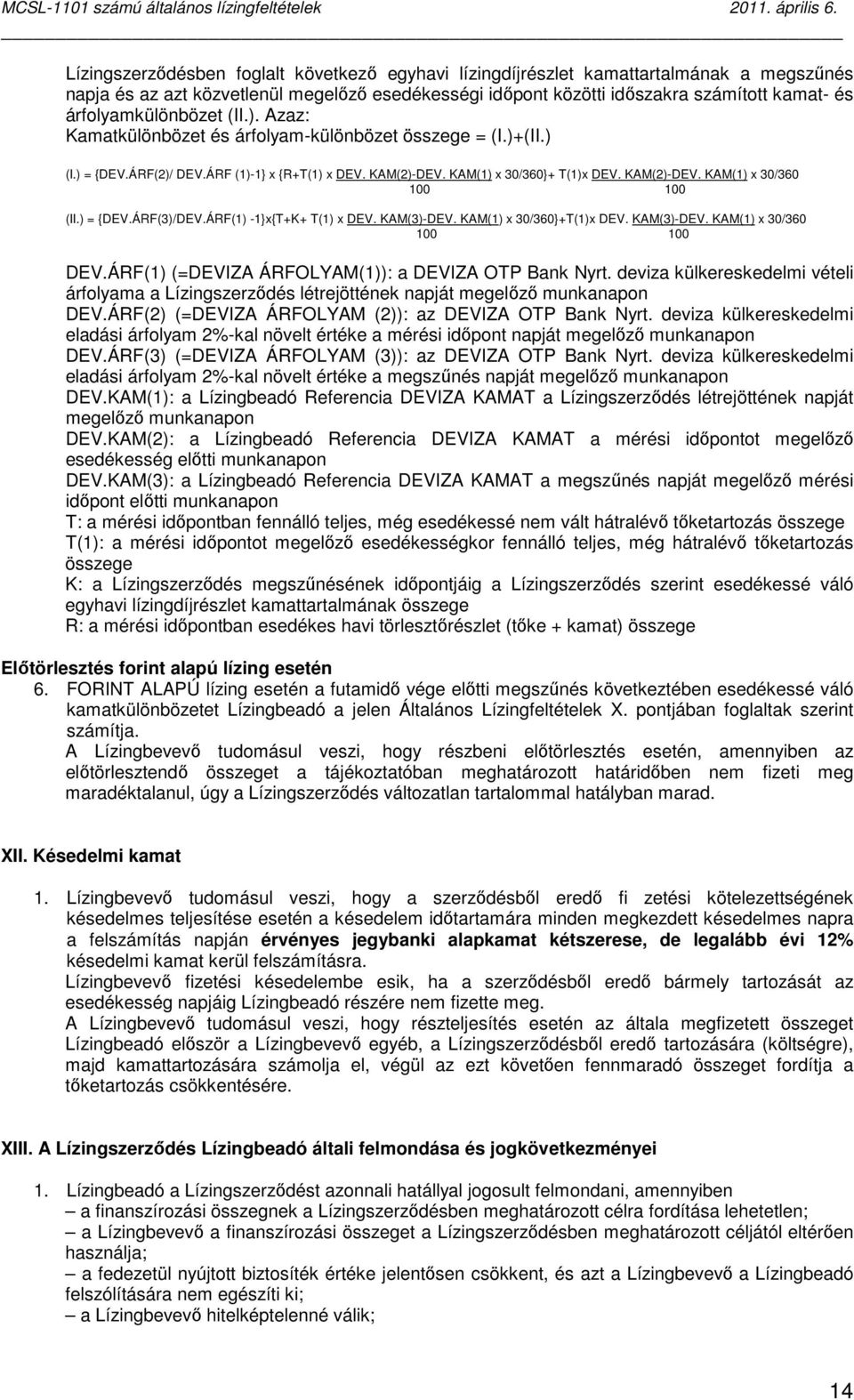 MCSL-1101 számú általános lízingfeltételek 2011. április 6.

Lízingszerződésben foglalt következő egyhavi lízingdíjrészlet kamattartalmának a megszűnés napja és az azt közvetlenül megelőző esedékességi időpont közötti időszakra számított kamat- és árfolyamkülönbözet (II.). Azaz:
Kamatkülönbözet és árfolyam-különbözet összege = (I.)+(II.)

(I.) = {DEV.ÁRF(2)/ DEV.ÁRF (1)-1} x {R+T(1) x DEV. KAM(2)-DEV. KAM(1) x 30/360}+ T(1)x DEV. KAM(2)-DEV. KAM(1) x 30/360
100 100

(II.) = {DEV.ÁRF(3)/DEV.ÁRF(1) -1}x{T+K+ T(1) x DEV. KAM(3)-DEV. KAM(1) x 30/360}+T(1)x DEV. KAM(3)-DEV. KAM(1) x 30/360
100 100

DEV.ÁRF(1) (=DEVIZA ÁRFOLYAM(1)): a DEVIZA OTP Bank Nyrt. deviza külkereskedelmi vételi árfolyama a Lízingszerződés létrejöttének napját megelőző munkanapon
DEV.ÁRF(2) (=DEVIZA ÁRFOLYAM (2)): az DEVIZA OTP Bank Nyrt. deviza külkereskedelmi eladási árfolyam 2%-kal növelt értéke a mérési időpont napját megelőző munkanapon
DEV.ÁRF(3) (=DEVIZA ÁRFOLYAM (3)): az DEVIZA OTP Bank Nyrt. deviza külkereskedelmi eladási árfolyam 2%-kal növelt értéke a megszűnés napját megelőző munkanapon
DEV.KAM(1): a Lízingbeadó Referencia DEVIZA KAMAT a Lízingszerződés létrejöttének napját megelőző munkanapon
DEV.KAM(2): a Lízingbeadó Referencia DEVIZA KAMAT a mérési időpontot megelőző esedékesség előtti munkanapon
DEV.KAM(3): a Lízingbeadó Referencia DEVIZA KAMAT a megszűnés napját megelőző mérési időpont előtti munkanapon
T: a mérési időpontban fennálló teljes, még esedékessé nem vált hátralévő tőketartozás összege
T(1): a mérési időpontot megelőző esedékességkor fennálló teljes, még hátralévő tőketartozás összege
K: a Lízingszerződés megszűnésének időpontjáig a Lízingszerződés szerint esedékessé váló egyhavi lízingdíjrészlet kamattartalmának összege
R: a mérési időpontban esedékes havi törlesztőrészlet (tőke + kamat) összege

Előtörlesztés forint alapú lízing esetén
6. FORINT ALAPÚ lízing esetén a futamidő vége előtti megszűnés következtében esedékessé váló kamatkülönbözetet Lízingbeadó a jelen Általános Lízingfeltételek X. pontjában foglaltak szerint számítja.
A Lízingbevevő tudomásul veszi, hogy részbeni előtörlesztés esetén, amennyiben az előtörlesztendő összeget a tájékoztatóban meghatározott határidőben nem fizeti meg maradéktalanul, úgy a Lízingszerződés változatlan tartalommal hatályban marad.

XII. Késedelmi kamat

1. Lízingbevevő tudomásul veszi, hogy a szerződésből eredő fi zetési kötelezettségének késedelmes teljesítése esetén a késedelem időtartamára minden megkezdett késedelmes napra a felszámítás napján érvényes jegybanki alapkamat kétszerese, de legalább évi 12% késedelmi kamat kerül felszámításra.
Lízingbevevő fizetési késedelembe esik, ha a szerződésből eredő bármely tartozását az esedékesség napjáig Lízingbeadó részére nem fizette meg.
A Lízingbevevő tudomásul veszi, hogy részteljesítés esetén az általa megfizetett összeget Lízingbeadó először a Lízingbevevő egyéb, a Lízingszerződésből eredő tartozására (költségre), majd kamattartozására számolja el, végül az ezt követően fennmaradó összeget fordítja a tőketartozás csökkentésére.

XIII. A Lízingszerződés Lízingbeadó általi felmondása és jogkövetkezményei

1. Lízingbeadó a Lízingszerződést azonnali hatállyal jogosult felmondani, amennyiben
– a finanszírozási összegnek a Lízingszerződésben meghatározott célra fordítása lehetetlen;
– a Lízingbevevő a finanszírozási összeget a Lízingszerződésben meghatározott céljától eltérően használja;
– a fedezetül nyújtott biztosíték értéke jelentősen csökkent, és azt a Lízingbevevő a Lízingbeadó felszólítására nem egészíti ki;
– a Lízingbevevő hitelképtelenné válik;

14